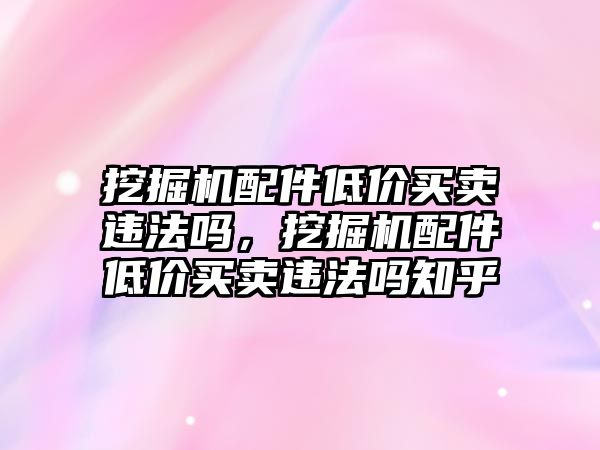 挖掘机配件低价买卖违法吗，挖掘机配件低价买卖违法吗知乎